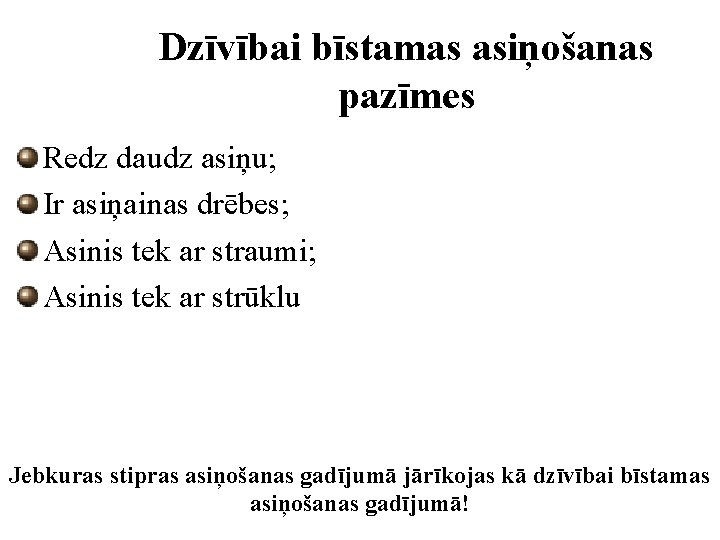 Dzīvībai bīstamas asiņošanas pazīmes

Redz daudz asiņu;

Ir asiņainas drēbes;

Asinis tek ar straumi;

Asinis tek ar strūklu

Jebkuras stipras asiņošanas gadījumā jārīkojas kā dzīvībai bīstamas asiņošanas gadījumā!